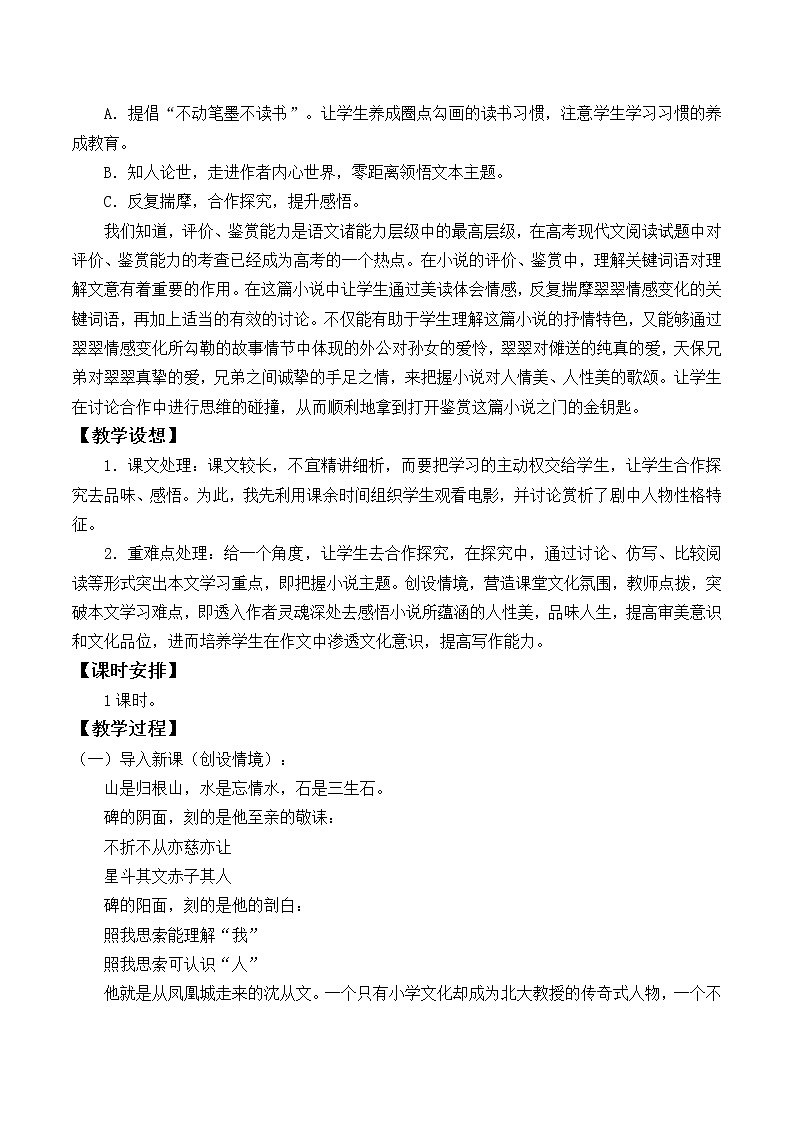 A．提倡“不动笔墨不读书”。让学生养成圈点勾画的读书习惯，注意学生学习习惯的养成教育。

B．知人论世，走进作者内心世界，零距离领悟文本主题。

C．反复揣摩，合作探究，提升感悟。

我们知道，评价、鉴赏能力是语文诸能力层级中的最高层级，在高考现代文阅读试题中对评价、鉴赏能力的考查已经成为高考的一个热点。在小说的评价、鉴赏中，理解关键词语对理解文意有着重要的作用。在这篇小说中让学生通过美读体会情感，反复揣摩翠翠情感变化的关键词语，再加上适当的有效的讨论。不仅能有助于学生理解这篇小说的抒情特色，又能够通过翠翠情感变化所勾勒的故事情节中体现的外公对孙女的爱怜，翠翠对傩送的纯真的爱，天保兄弟对翠翠真挚的爱，兄弟之间诚挚的手足之情，来把握小说对人情美、人性美的歌颂。让学生在讨论合作中进行思维的碰撞，从而顺利地拿到打开鉴赏这篇小说之门的金钥匙。

【教学设想】

1．课文处理：课文较长，不宜精讲细析，而要把学习的主动权交给学生，让学生合作探究去品味、感悟。为此，我先利用课余时间组织学生观看电影，并讨论赏析了剧中人物性格特征。

2．重难点处理：给一个角度，让学生去合作探究，在探究中，通过讨论、仿写、比较阅读等形式突出本文学习重点，即把握小说主题。创设情境，营造课堂文化氛围，教师点拨，突破本文学习难点，即透入作者灵魂深处去感悟小说所蕴涵的人性美，品味人生，提高审美意识和文化品位，进而培养学生在作文中渗透文化意识，提高写作能力。

【课时安排】

1课时。

【教学过程】

（一）导入新课（创设情境）：

山是归根山，水是忘情水，石是三生石。

碑的阴面，刻的是他至亲的敬诔：

不折不从亦慈亦让

星斗其文赤子其人

碑的阳面，刻的是他的剖白：

照我思索能理解“我”

照我思索可认识“人”

他就是从凤凰城走来的沈从文。一个只有小学文化却成为北大教授的传奇式人物，一个不